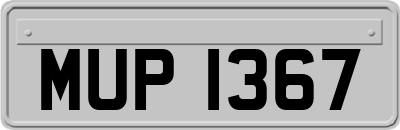 MUP 1367